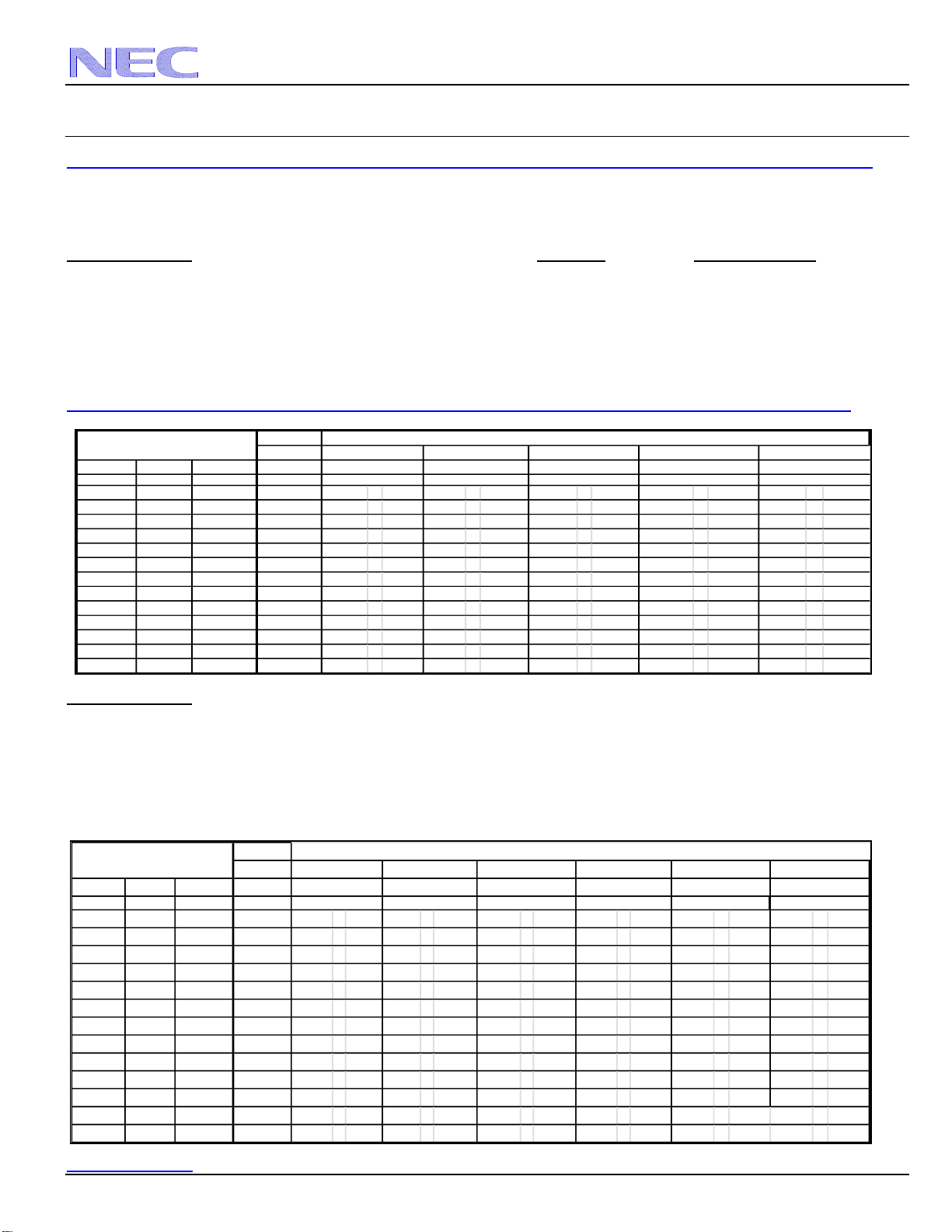 NEC